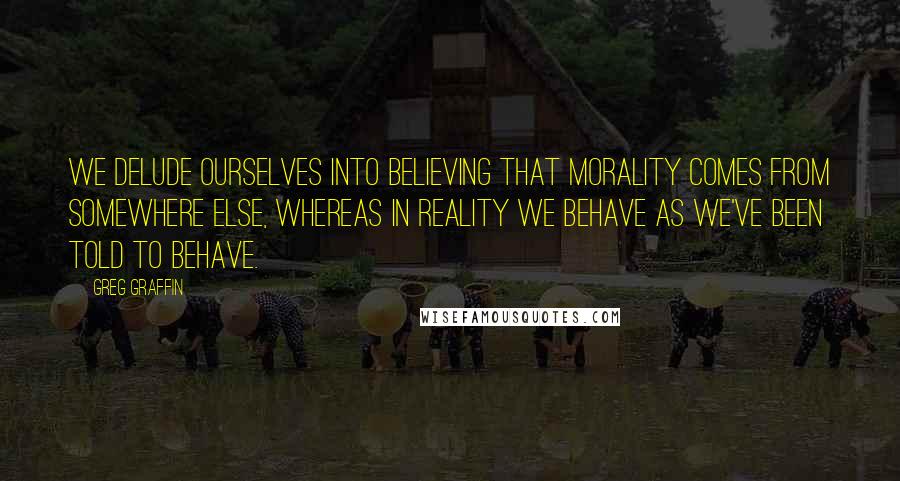 WE DELUDE OURSELVES INTO BELIEVING THAT MORALITY COMES FROM SOMEWHERE ELSE, WHEREAS IN REALITY WE BEHAVE AS WE'VE BEEN TOLD TO BEHAVE.

GREG GRAFFIN

WISEFAMOUSQUOTES.COM